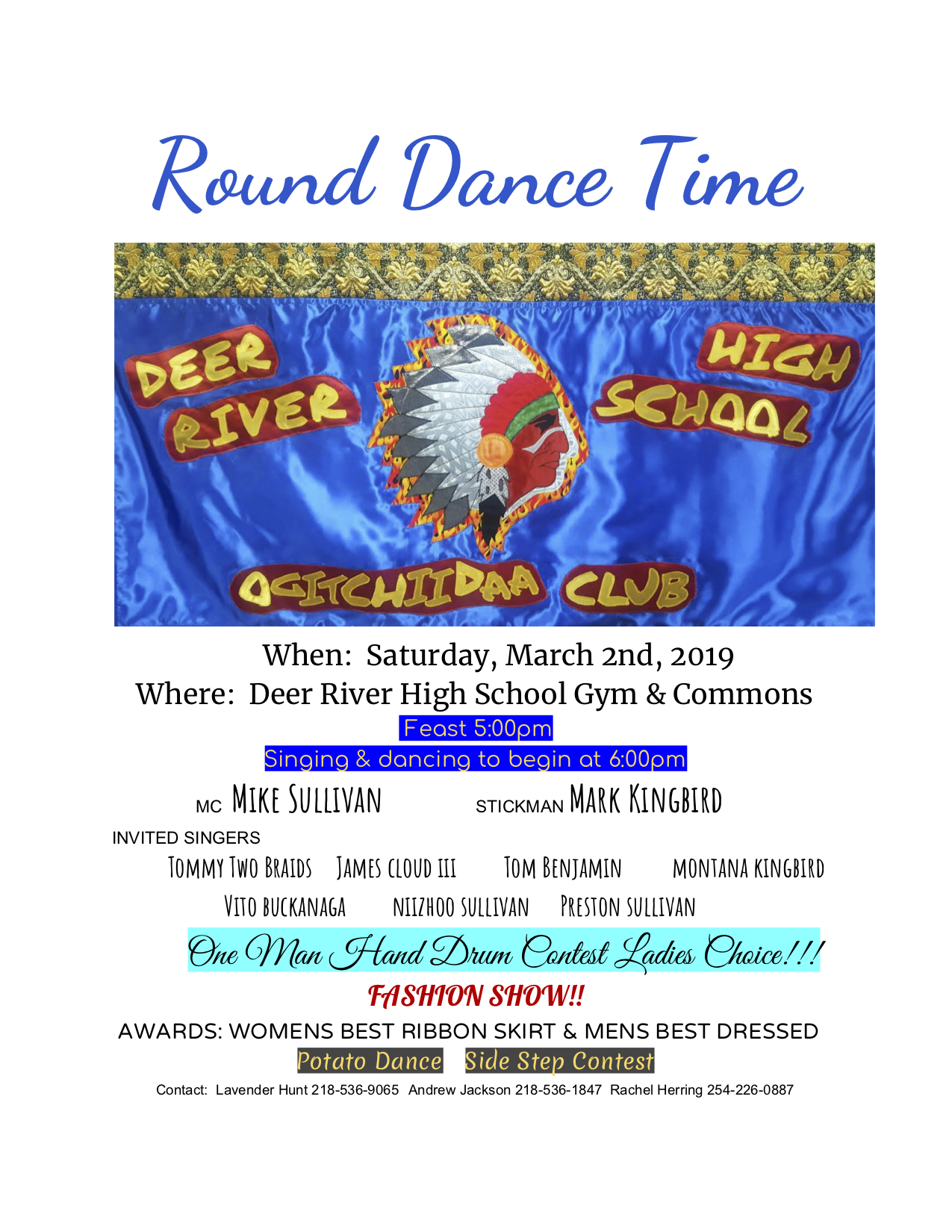 Round Dance Time

DEER RIVER HIGH SCHOOL

OGITCHIIDAA CLUB

When: Saturday, March 2nd, 2019
Where: Deer River High School Gym & Commons

Feast 5:00pm

Singing & dancing to begin at 6:00pm

MC MIKE SULLIVAN STICKMAN MARK KINGBIRD

INVITED SINGERS

TOMMY TWO BRAIDS JAMES CLOUD III TOM BENJAMIN MONTANA KINGBIRD
VITO BUCKANAGA NIIZHOO SULLIVAN PRESTON SULLIVAN

One Man Hand Drum Contest Ladies Choice!!!

FASHION SHOW!!

AWARDS: WOMENS BEST RIBBON SKIRT & MENS BEST DRESSED

Potato Dance Side Step Contest

Contact: Lavender Hunt 218-536-9065 Andrew Jackson 218-536-1847 Rachel Herring 254-226-0887